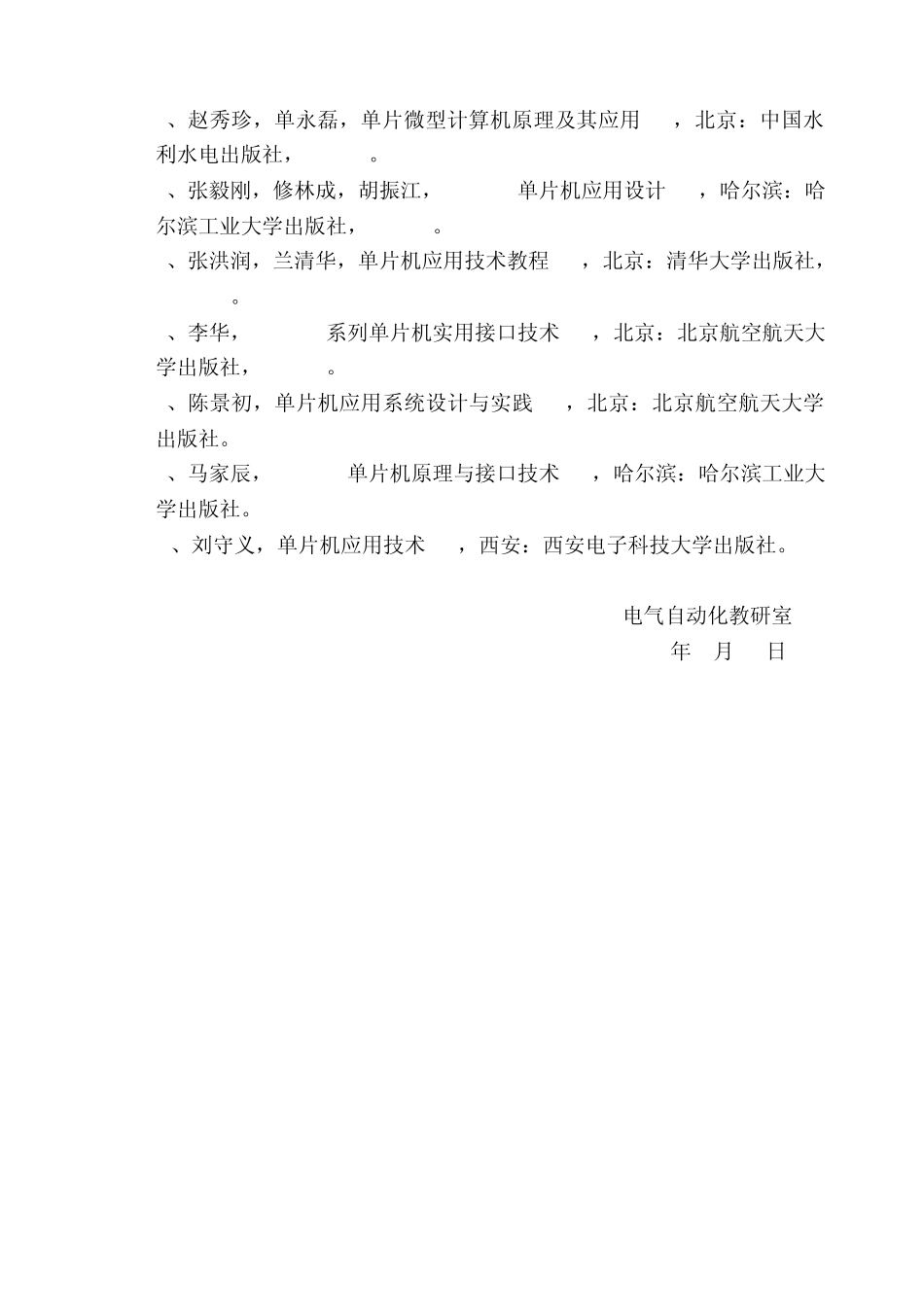 、赵秀珍，单永磊，单片微型计算机原理及其应用 ，北京：中国水利水电出版社， 。
、张毅刚，修林成，胡振江， 单片机应用设计 ，哈尔滨：哈尔滨工业大学出版社， 。
、张洪润，兰清华，单片机应用技术教程 ，北京：清华大学出版社， 。
、李华， 系列单片机实用接口技术 ，北京：北京航空航天大学出版社， 。
、陈景初，单片机应用系统设计与实践 ，北京：北京航空航天大学出版社。
、马家辰， 单片机原理与接口技术 ，哈尔滨：哈尔滨工业大学出版社。
、刘守义，单片机应用技术 ，西安：西安电子科技大学出版社。

电气自动化教研室
年 月 日